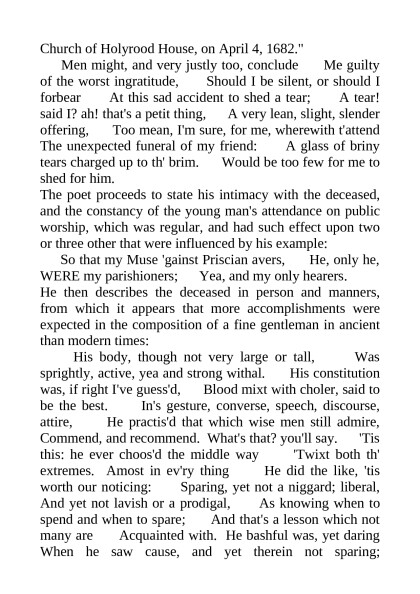 Church of Holyrood House, on April 4, 1682."

Men might, and very justly too, conclude Me guilty of the worst ingratitude, Should I be silent, or should I forbear At this sad accident to shed a tear; A tear! said I? ah! that's a petit thing, A very lean, slight, slender offering, Too mean, I'm sure, for me, wherewith t'attend The unexpected funeral of my friend: A glass of briny tears charged up to th' brim. Would be too few for me to shed for him.

The poet proceeds to state his intimacy with the deceased, and the constancy of the young man's attendance on public worship, which was regular, and had such effect upon two or three other that were influenced by his example:

So that my Muse 'gainst Priscian avers, He, only he, WERE my parishioners; Yea, and my only hearers.

He then describes the deceased in person and manners, from which it appears that more accomplishments were expected in the composition of a fine gentleman in ancient than modern times:

His body, though not very large or tall, Was sprightly, active, yea and strong withal. His constitution was, if right I've guess'd, Blood mixt with choler, said to be the best. In's gesture, converse, speech, discourse, attire, He practis'd that which wise men still admire, Commend, and recommend. What's that? you'll say. 'Tis this: he ever choos'd the middle way 'Twixt both th' extremes. Amost in ev'ry thing He did the like, 'tis worth our noticing: Sparing, yet not a niggard; liberal, And yet not lavish or a prodigal, As knowing when to spend and when to spare; And that's a lesson which not many are Acquainted with. He bashful was, yet daring When he saw cause, and yet therein not sparing;